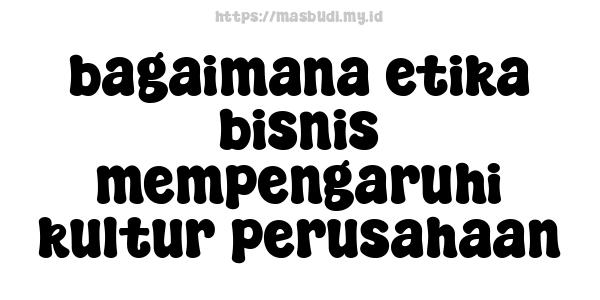 https://masbudi.my.id

bagaimana etika bisnis mempengaruhi kultur perusahaan